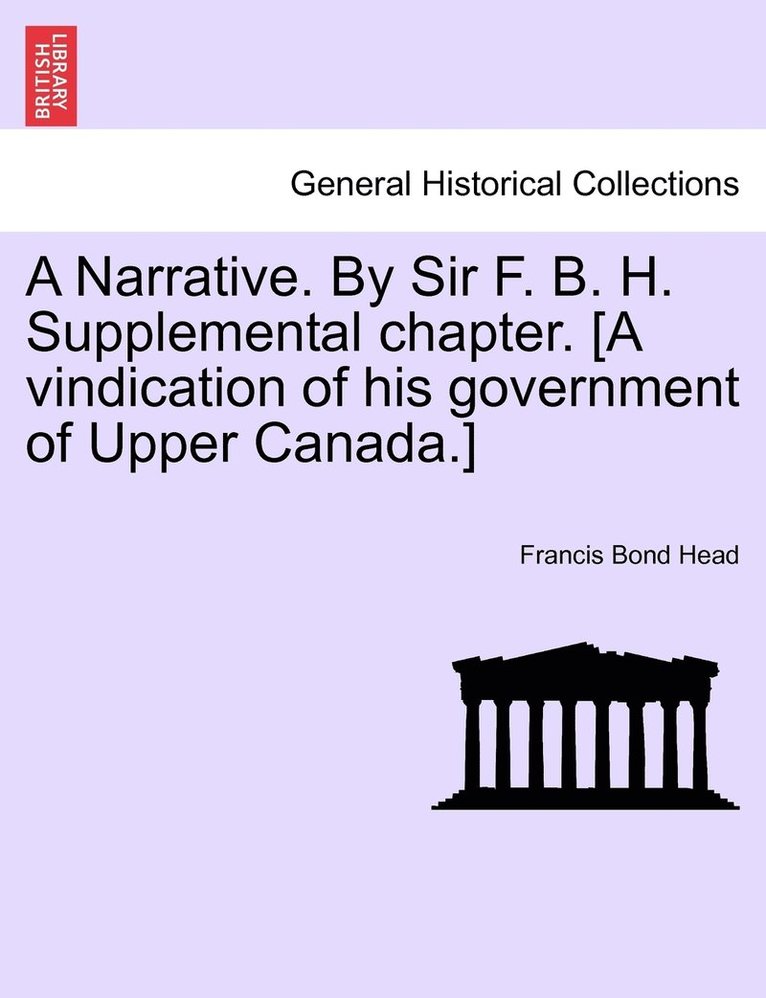 BRITISH LIBRARY

General Historical Collections

A Narrative. By Sir F. B. H. Supplemental chapter. [A vindication of his government of Upper Canada.]

Francis Bond Head